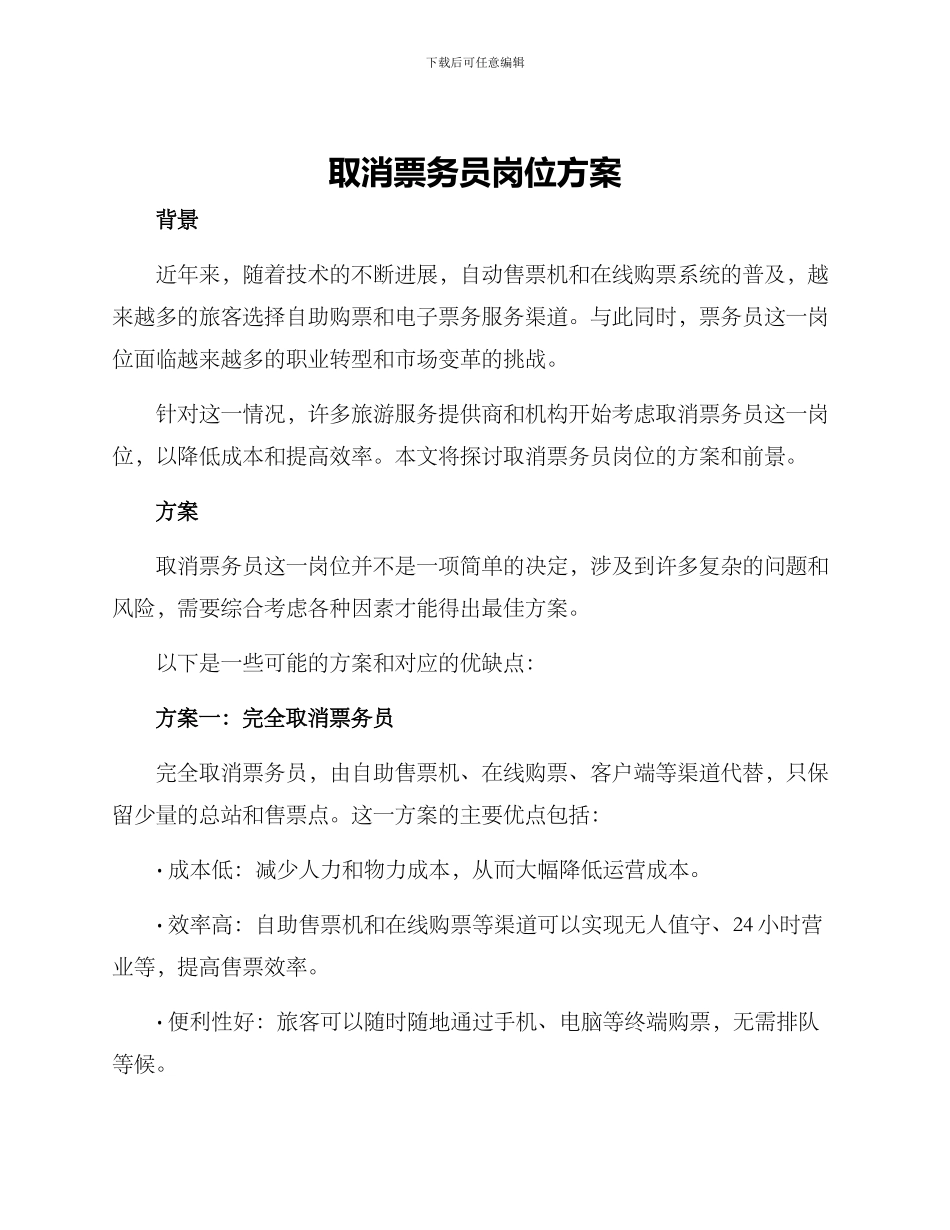 下载后可任意编辑

取消票务员岗位方案

背景

近年来，随着技术的不断进展，自动售票机和在线购票系统的普及，越来越多的旅客选择自助购票和电子票务服务渠道。与此同时，票务员这一岗位面临越来越多的职业转型和市场变革的挑战。

针对这一情况，许多旅游服务提供商和机构开始考虑取消票务员这一岗位，以降低成本和提高效率。本文将探讨取消票务员岗位的方案和前景。

方案

取消票务员这一岗位并不是一项简单的决定，涉及到许多复杂的问题和风险，需要综合考虑各种因素才能得出最佳方案。

以下是一些可能的方案和对应的优缺点：

方案一：完全取消票务员

完全取消票务员，由自助售票机、在线购票、客户端等渠道代替，只保留少量的总站和售票点。这一方案的主要优点包括：

· 成本低：减少人力和物力成本，从而大幅降低运营成本。

· 效率高：自助售票机和在线购票等渠道可以实现无人值守、24 小时营业等，提高售票效率。

· 便利性好：旅客可以随时随地通过手机、电脑等终端购票，无需排队等候。